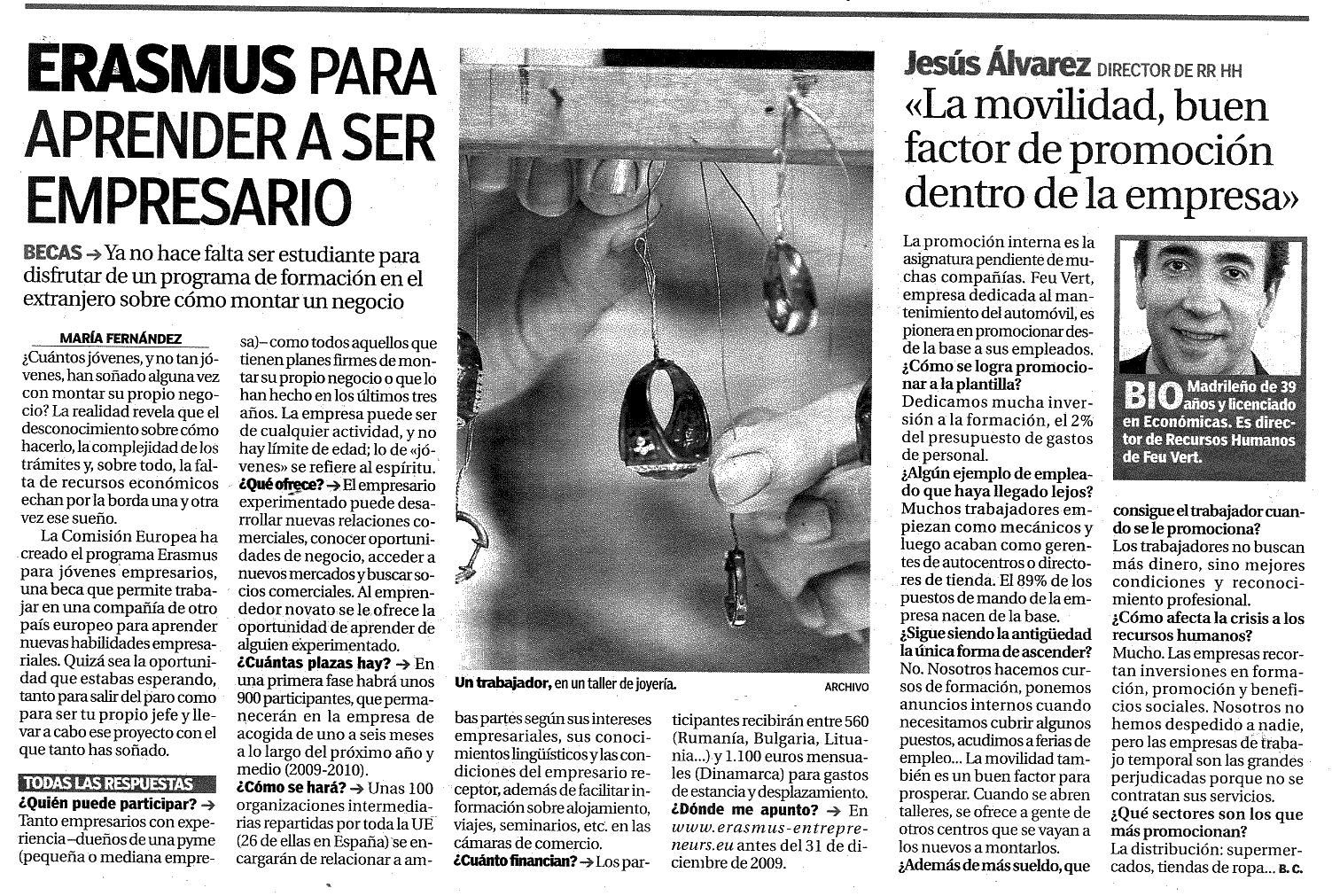 ERASMUS PARA APRENDER A SER EMPRESARIO

BECAS → Ya no hace falta ser estudiante para disfrutar de un programa de formación en el extranjero sobre cómo montar un negocio

MARÍA FERNÁNDEZ

¿Cuántos jóvenes, y no tan jóvenes, han soñado alguna vez con montar su propio negocio? La realidad revela que el desconocimiento sobre cómo hacerlo, la complejidad de los trámites y, sobre todo, la falta de recursos económicos echan por la borda una y otra vez ese sueño.

La Comisión Europea ha creado el programa Erasmus para jóvenes empresarios, una beca que permite trabajar en una compañía de otro país europeo para aprender nuevas habilidades empresariales. Quizá sea la oportunidad que estabas esperando, tanto para salir del paro como para ser tu propio jefe y llevar a cabo ese proyecto con el que tanto has soñado.

TODAS LAS RESPUESTAS

¿Quién puede participar? → Tanto empresarios con experiencia –dueños de una pyme (pequeña o mediana empresa)– como todos aquellos que tienen planes firmes de montar su propio negocio o que lo han hecho en los últimos tres años. La empresa puede ser de cualquier actividad, y no hay límite de edad; lo de «jóvenes» se refiere al espíritu.

¿Qué ofrece? → El empresario experimentado puede desarrollar nuevas relaciones comerciales, conocer oportunidades de negocio, acceder a nuevos mercados y buscar socios comerciales. Al emprendedor novato se le ofrece la oportunidad de aprender de alguien experimentado.

¿Cuántas plazas hay? → En una primera fase habrá unos 900 participantes, que permanecerán en la empresa de acogida de uno a seis meses a lo largo del próximo año y medio (2009-2010).

¿Cómo se hará? → Unas 100 organizaciones intermediarias repartidas por toda la UE (26 de ellas en España) se encargarán de relacionar a ambas partes según sus intereses empresariales, sus conocimientos lingüísticos y las condiciones del empresario receptor, además de facilitar información sobre alojamiento, viajes, seminarios, etc. en las cámaras de comercio.

¿Cuánto financian? → Los participantes recibirán entre 560 (Rumanía, Bulgaria, Lituania...) y 1.100 euros mensuales (Dinamarca) para gastos de estancia y desplazamiento.

¿Dónde me apunto? → En www.erasmus-entrepreneurs.eu antes del 31 de diciembre de 2009.

Un trabajador, en un taller de joyería. ARCHIVO

Jesús Álvarez DIRECTOR DE RR HH

«La movilidad, buen factor de promoción dentro de la empresa»

La promoción interna es la asignatura pendiente de muchas compañías. Feu Vert, empresa dedicada al mantenimiento del automóvil, es pionera en promocionar desde la base a sus empleados.

¿Cómo se logra promocionar a la plantilla?
Dedicamos mucha inversión a la formación, el 2% del presupuesto de gastos de personal.

¿Algún ejemplo de empleado que haya llegado lejos?
Muchos trabajadores empiezan como mecánicos y luego acaban como gerentes de autocentros o directores de tienda. El 89% de los puestos de mando de la empresa nacen de la base.

¿Sigue siendo la antigüedad la única forma de ascender?
No. Nosotros hacemos cursos de formación, ponemos anuncios internos cuando necesitamos cubrir algunos puestos, acudimos a ferias de empleo... La movilidad también es un buen factor para prosperar. Cuando se abren talleres, se ofrece a gente de otros centros que se vayan a los nuevos a montarlos.

¿Además de más sueldo, que consigue el trabajador cuando se le promociona?
Los trabajadores no buscan más dinero, sino mejores condiciones y reconocimiento profesional.

¿Cómo afecta la crisis a los recursos humanos?
Mucho. Las empresas recortan inversiones en formación, promoción y beneficios sociales. Nosotros no hemos despedido a nadie, pero las empresas de trabajo temporal son las grandes perjudicadas porque no se contratan sus servicios.

¿Qué sectores son los que más promocionan?
La distribución: supermercados, tiendas de ropa... B. C.

BIO Madrileño de 39 años y licenciado en Económicas. Es director de Recursos Humanos de Feu Vert.